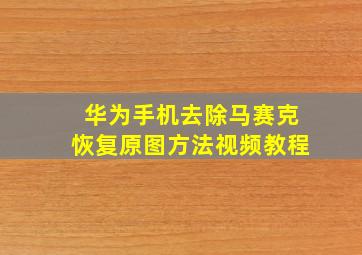 华为手机去除马赛克
恢复原图方法视频教程